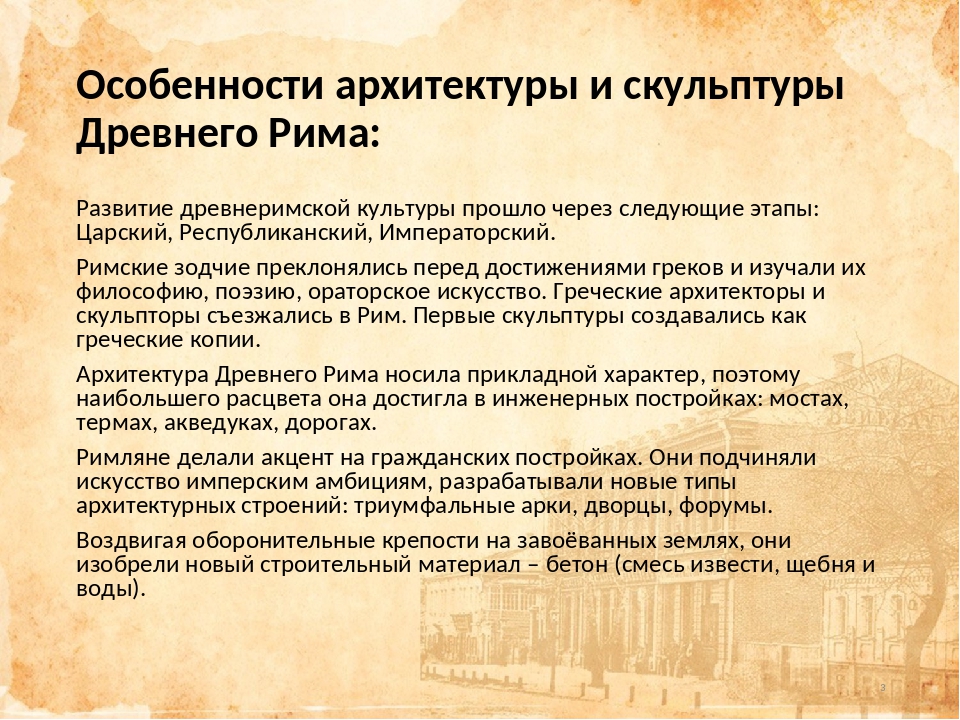 Особенности архитектуры и скульптуры Древнего Рима:

Развитие древнеримской культуры прошло через следующие этапы: Царский, Республиканский, Императорский.

Римские зодчие преклонялись перед достижениями греков и изучали их философию, поэзию, ораторское искусство. Греческие архитекторы и скульпторы съезжались в Рим. Первые скульптуры создавались как греческие копии.

Архитектура Древнего Рима носила прикладной характер, поэтому наибольшего расцвета она достигла в инженерных постройках: мостах, термах, акведуках, дорогах.

Римляне делали акцент на гражданских постройках. Они подчиняли искусство имперским амбициям, разрабатывали новые типы архитектурных строений: триумфальные арки, дворцы, форумы.

Воздвигая оборонительные крепости на завоёванных землях, они изобрели новый строительный материал – бетон (смесь извести, щебня и воды).

3